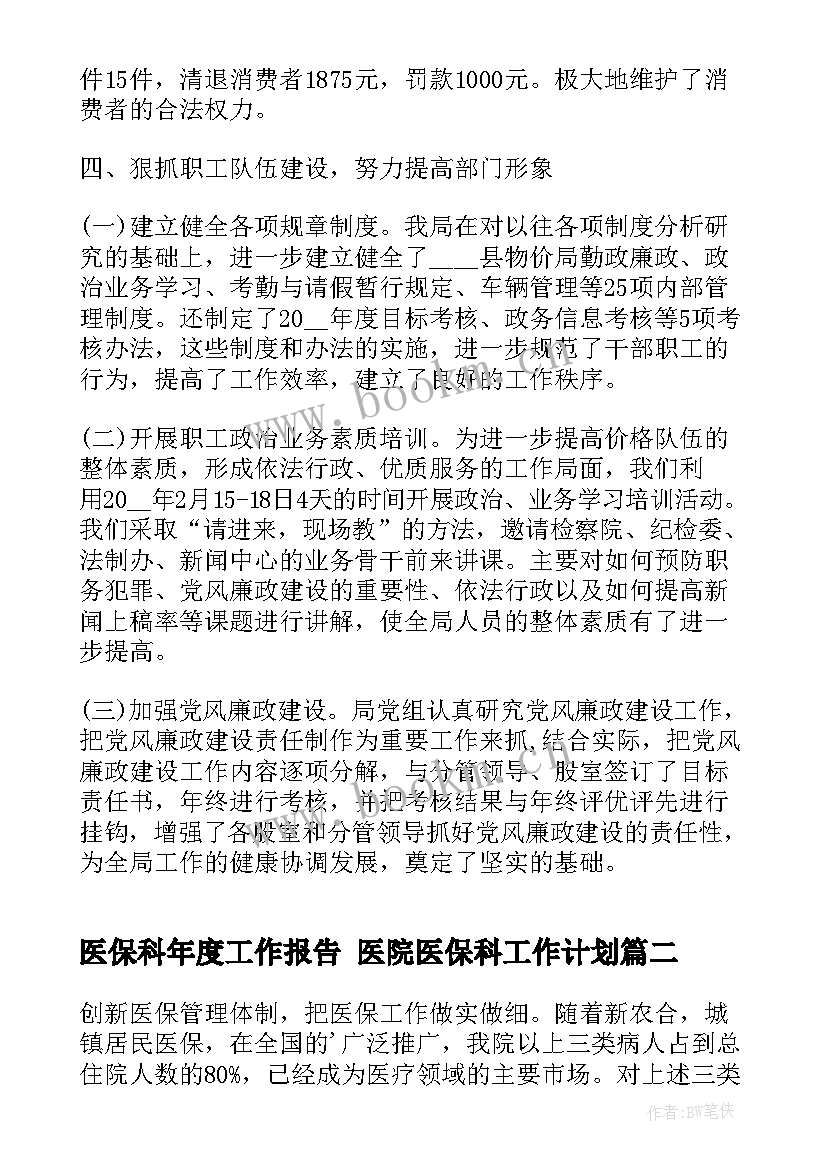 件15件，清退消费者1875元，罚款1000元。极大地维护了消费者的合法权力。

四、狠抓职工队伍建设，努力提高部门形象

(一)建立健全各项规章制度。我局在对以往各项制度分析研究的基础上，进一步建立健全了____县物价局勤政廉政、政治业务学习、考勤与请假暂行规定、车辆管理等25项内部管理制度。还制定了20__年度目标考核、政务信息考核等5项考核办法，这些制度和办法的实施，进一步规范了干部职工的行为，提高了工作效率，建立了良好的工作秩序。

(二)开展职工政治业务素质培训。为进一步提高价格队伍的整体素质，形成依法行政、优质服务的工作局面，我们利用20__年2月15-18日4天的时间开展政治、业务学习培训活动。我们采取“请进来，现场教”的方法，邀请检察院、纪检委、法制办、新闻中心的业务骨干前来讲课。主要对如何预防职务犯罪、党风廉政建设的重要性、依法行政以及如何提高新闻上稿率等课题进行讲解，使全局人员的整体素质有了进一步提高。

(三)加强党风廉政建设。局党组认真研究党风廉政建设工作，把党风廉政建设责任制作为重要工作来抓,结合实际，把党风廉政建设工作内容逐项分解，与分管领导、股室签订了目标责任书，年终进行考核，并把考核结果与年终评优评先进行挂钩，增强了各股室和分管领导抓好党风廉政建设的责任性，为全局工作的健康协调发展，奠定了坚实的基础。

医保科年度工作报告 医院医保科工作计划篇二

创新医保管理体制，把医保工作做实做细。随着新农合，城镇居民医保，在全国的'广泛推广，我院以上三类病人占到总住院人数的80%，已经成为医疗领域的主要市场。对上述三类

作者:BW笔侠